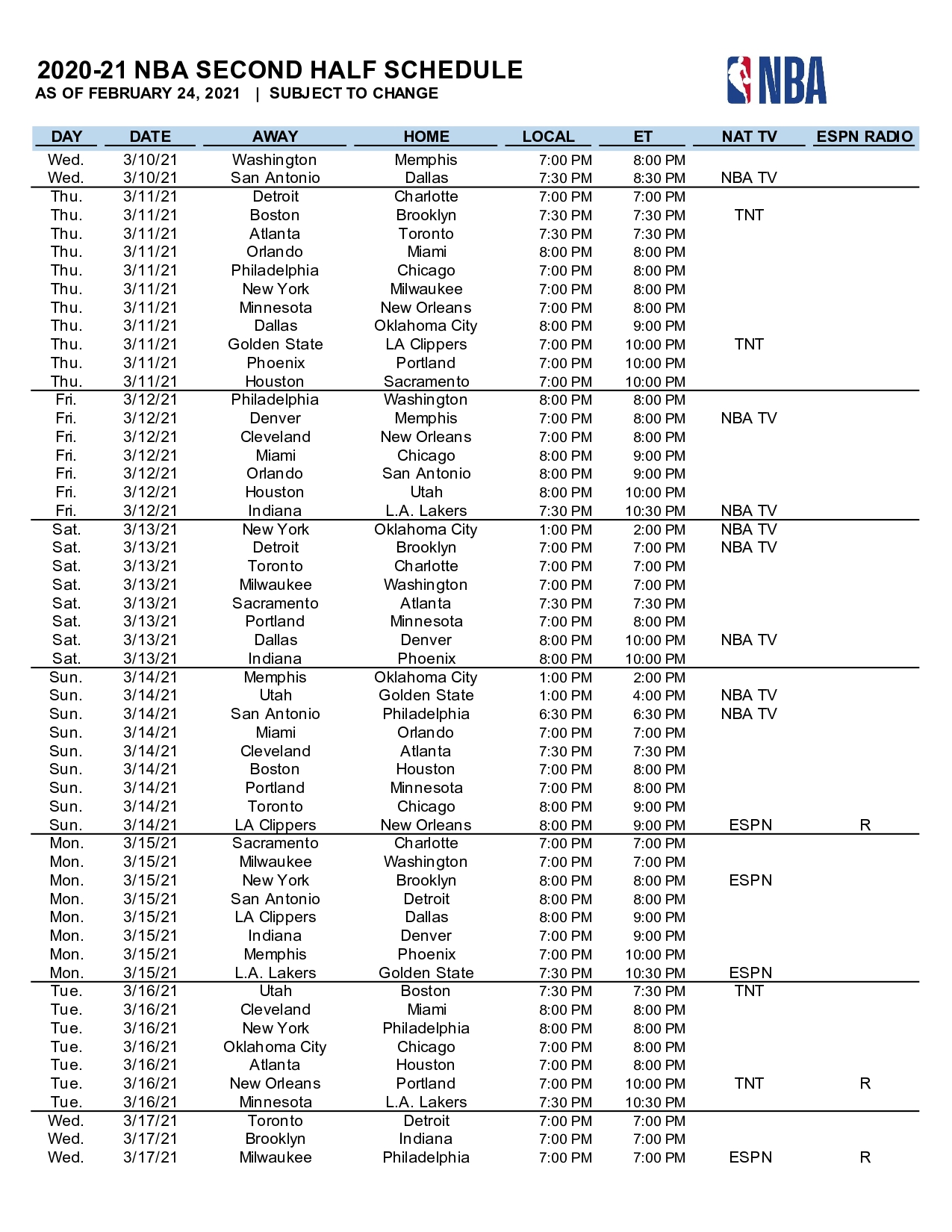 2020-21 NBA SECOND HALF SCHEDULE
AS OF FEBRUARY 24, 2021 | SUBJECT TO CHANGE

NBA

| DAY | DATE | AWAY | HOME | LOCAL | ET | NAT TV | ESPN RADIO |
|---|---|---|---|---|---|---|---|
| Wed. | 3/10/21 | Washington | Memphis | 7:00 PM | 8:00 PM | | |
| Wed. | 3/10/21 | San Antonio | Dallas | 7:30 PM | 8:30 PM | NBA TV | |
| Thu. | 3/11/21 | Detroit | Charlotte | 7:00 PM | 7:00 PM | | |
| Thu. | 3/11/21 | Boston | Brooklyn | 7:30 PM | 7:30 PM | TNT | |
| Thu. | 3/11/21 | Atlanta | Toronto | 7:30 PM | 7:30 PM | | |
| Thu. | 3/11/21 | Orlando | Miami | 8:00 PM | 8:00 PM | | |
| Thu. | 3/11/21 | Philadelphia | Chicago | 7:00 PM | 8:00 PM | | |
| Thu. | 3/11/21 | New York | Milwaukee | 7:00 PM | 8:00 PM | | |
| Thu. | 3/11/21 | Minnesota | New Orleans | 7:00 PM | 8:00 PM | | |
| Thu. | 3/11/21 | Dallas | Oklahoma City | 8:00 PM | 9:00 PM | | |
| Thu. | 3/11/21 | Golden State | LA Clippers | 7:00 PM | 10:00 PM | TNT | |
| Thu. | 3/11/21 | Phoenix | Portland | 7:00 PM | 10:00 PM | | |
| Thu. | 3/11/21 | Houston | Sacramento | 7:00 PM | 10:00 PM | | |
| Fri. | 3/12/21 | Philadelphia | Washington | 8:00 PM | 8:00 PM | | |
| Fri. | 3/12/21 | Denver | Memphis | 7:00 PM | 8:00 PM | NBA TV | |
| Fri. | 3/12/21 | Cleveland | New Orleans | 7:00 PM | 8:00 PM | | |
| Fri. | 3/12/21 | Miami | Chicago | 8:00 PM | 9:00 PM | | |
| Fri. | 3/12/21 | Orlando | San Antonio | 8:00 PM | 9:00 PM | | |
| Fri. | 3/12/21 | Houston | Utah | 8:00 PM | 10:00 PM | | |
| Fri. | 3/12/21 | Indiana | L.A. Lakers | 7:30 PM | 10:30 PM | NBA TV | |
| Sat. | 3/13/21 | New York | Oklahoma City | 1:00 PM | 2:00 PM | NBA TV | |
| Sat. | 3/13/21 | Detroit | Brooklyn | 7:00 PM | 7:00 PM | NBA TV | |
| Sat. | 3/13/21 | Toronto | Charlotte | 7:00 PM | 7:00 PM | | |
| Sat. | 3/13/21 | Milwaukee | Washington | 7:00 PM | 7:00 PM | | |
| Sat. | 3/13/21 | Sacramento | Atlanta | 7:30 PM | 7:30 PM | | |
| Sat. | 3/13/21 | Portland | Minnesota | 7:00 PM | 8:00 PM | | |
| Sat. | 3/13/21 | Dallas | Denver | 8:00 PM | 10:00 PM | NBA TV | |
| Sat. | 3/13/21 | Indiana | Phoenix | 8:00 PM | 10:00 PM | | |
| Sun. | 3/14/21 | Memphis | Oklahoma City | 1:00 PM | 2:00 PM | | |
| Sun. | 3/14/21 | Utah | Golden State | 1:00 PM | 4:00 PM | NBA TV | |
| Sun. | 3/14/21 | San Antonio | Philadelphia | 6:30 PM | 6:30 PM | NBA TV | |
| Sun. | 3/14/21 | Miami | Orlando | 7:00 PM | 7:00 PM | | |
| Sun. | 3/14/21 | Cleveland | Atlanta | 7:30 PM | 7:30 PM | | |
| Sun. | 3/14/21 | Boston | Houston | 7:00 PM | 8:00 PM | | |
| Sun. | 3/14/21 | Portland | Minnesota | 7:00 PM | 8:00 PM | | |
| Sun. | 3/14/21 | Toronto | Chicago | 8:00 PM | 9:00 PM | | |
| Sun. | 3/14/21 | LA Clippers | New Orleans | 8:00 PM | 9:00 PM | ESPN | R |
| Mon. | 3/15/21 | Sacramento | Charlotte | 7:00 PM | 7:00 PM | | |
| Mon. | 3/15/21 | Milwaukee | Washington | 7:00 PM | 7:00 PM | | |
| Mon. | 3/15/21 | New York | Brooklyn | 8:00 PM | 8:00 PM | ESPN | |
| Mon. | 3/15/21 | San Antonio | Detroit | 8:00 PM | 8:00 PM | | |
| Mon. | 3/15/21 | LA Clippers | Dallas | 8:00 PM | 9:00 PM | | |
| Mon. | 3/15/21 | Indiana | Denver | 7:00 PM | 9:00 PM | | |
| Mon. | 3/15/21 | Memphis | Phoenix | 7:00 PM | 10:00 PM | | |
| Mon. | 3/15/21 | L.A. Lakers | Golden State | 7:30 PM | 10:30 PM | ESPN | |
| Tue. | 3/16/21 | Utah | Boston | 7:30 PM | 7:30 PM | TNT | |
| Tue. | 3/16/21 | Cleveland | Miami | 8:00 PM | 8:00 PM | | |
| Tue. | 3/16/21 | New York | Philadelphia | 8:00 PM | 8:00 PM | | |
| Tue. | 3/16/21 | Oklahoma City | Chicago | 7:00 PM | 8:00 PM | | |
| Tue. | 3/16/21 | Atlanta | Houston | 7:00 PM | 8:00 PM | | |
| Tue. | 3/16/21 | New Orleans | Portland | 7:00 PM | 10:00 PM | TNT | R |
| Tue. | 3/16/21 | Minnesota | L.A. Lakers | 7:30 PM | 10:30 PM | | |
| Wed. | 3/17/21 | Toronto | Detroit | 7:00 PM | 7:00 PM | | |
| Wed. | 3/17/21 | Brooklyn | Indiana | 7:00 PM | 7:00 PM | | |
| Wed. | 3/17/21 | Milwaukee | Philadelphia | 7:00 PM | 7:00 PM | ESPN | R |